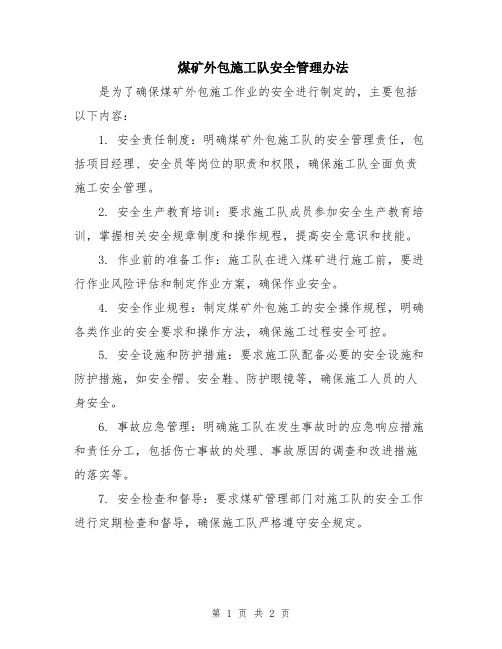 煤矿外包施工队安全管理办法

是为了确保煤矿外包施工作业的安全进行制定的，主要包括以下内容：

1. 安全责任制度：明确煤矿外包施工队的安全管理责任，包括项目经理、安全员等岗位的职责和权限，确保施工队全面负责施工安全管理。

2. 安全生产教育培训：要求施工队成员参加安全生产教育培训，掌握相关安全规章制度和操作规程，提高安全意识和技能。

3. 作业前的准备工作：施工队在进入煤矿进行施工前，要进行作业风险评估和制定作业方案，确保作业安全。

4. 安全作业规程：制定煤矿外包施工的安全操作规程，明确各类作业的安全要求和操作方法，确保施工过程安全可控。

5. 安全设施和防护措施：要求施工队配备必要的安全设施和防护措施，如安全帽、安全鞋、防护眼镜等，确保施工人员的人身安全。

6. 事故应急管理：明确施工队在发生事故时的应急响应措施和责任分工，包括伤亡事故的处理、事故原因的调查和改进措施的落实等。

7. 安全检查和督导：要求煤矿管理部门对施工队的安全工作进行定期检查和督导，确保施工队严格遵守安全规定。

第 1 页 共 2 页